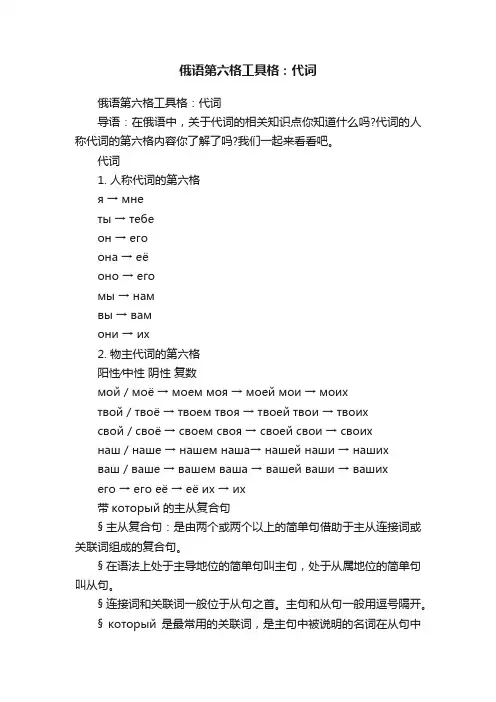 俄语第六格工具格：代词

俄语第六格工具格：代词

导语：在俄语中，关于代词的相关知识点你知道什么吗?代词的人称代词的第六格内容你了解了吗?我们一起来看看吧。

代词

1. 人称代词的第六格

я → мне

ты → тебе

он → его

она → её

оно → его

мы → нам

вы → вам

они → их

2. 物主代词的第六格

阳性/中性 阴性 复数

мой / моё → моем моя → моей мои → моих

твой / твоё → твоем твоя → твоей твои → твоих

свой / своё → своем своя → своей свои → своих

наш / наше → нашем наша→ нашей наши → наших

ваш / ваше → вашем ваша → вашей ваши → ваших

его → его её → её их → их

带 который 的主从复合句

§ 主从复合句：是由两个或两个以上的简单句借助于主从连接词或关联词组成的复合句。

§ 在语法上处于主导地位的简单句叫主句，处于从属地位的简单句叫从句。

§ 连接词和关联词一般位于从句之首。主句和从句一般用逗号隔开。

§ который 是最常用的关联词，是主句中被说明的名词在从句中